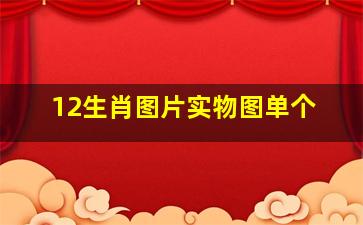 12生肖图片实物图单个